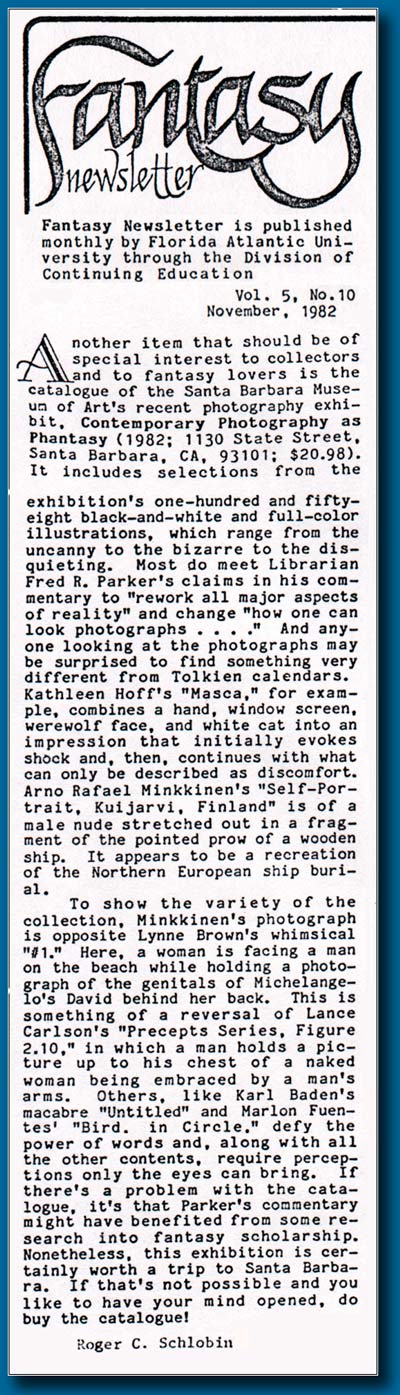 Fantasy newsletter

Fantasy Newsletter is published monthly by Florida Atlantic University through the Division of Continuing Education

Vol. 5, No.10
November, 1982

Another item that should be of special interest to collectors and to fantasy lovers is the catalogue of the Santa Barbara Museum of Art's recent photography exhibit, Contemporary Photography as Phantasy (1982; 1130 State Street, Santa Barbara, CA, 93101; $20.98). It includes selections from the

exhibition's one-hundred and fifty-eight black-and-white and full-color illustrations, which range from the uncanny to the bizarre to the disquieting. Most do meet Librarian Fred R. Parker's claims in his commentary to "rework all major aspects of reality" and change "how one can look photographs . . . ." And anyone looking at the photographs may be surprised to find something very different from Tolkien calendars. Kathleen Hoff's "Masca," for example, combines a hand, window screen, werewolf face, and white cat into an impression that initially evokes shock and, then, continues with what can only be described as discomfort. Arno Rafael Minkkinen's "Self-Portrait, Kuijarvi, Finland" is of a male nude stretched out in a fragment of the pointed prow of a wooden ship. It appears to be a recreation of the Northern European ship burial.

To show the variety of the collection, Minkkinen's photograph is opposite Lynne Brown's whimsical "#1." Here, a woman is facing a man on the beach while holding a photograph of the genitals of Michelangelo's David behind her back. This is something of a reversal of Lance Carlson's "Precepts Series, Figure 2.10," in which a man holds a picture up to his chest of a naked woman being embraced by a man's arms. Others, like Karl Baden's macabre "Untitled" and Marlon Fuentes' "Bird. in Circle." defy the power of words and, along with all the other contents, require perceptions only the eyes can bring. If there's a problem with the catalogue, it's that Parker's commentary might have benefited from some research into fantasy scholarship. Nonetheless, this exhibition is certainly worth a trip to Santa Barbara. If that's not possible and you like to have your mind opened, do buy the catalogue!

Roger C. Schlobin